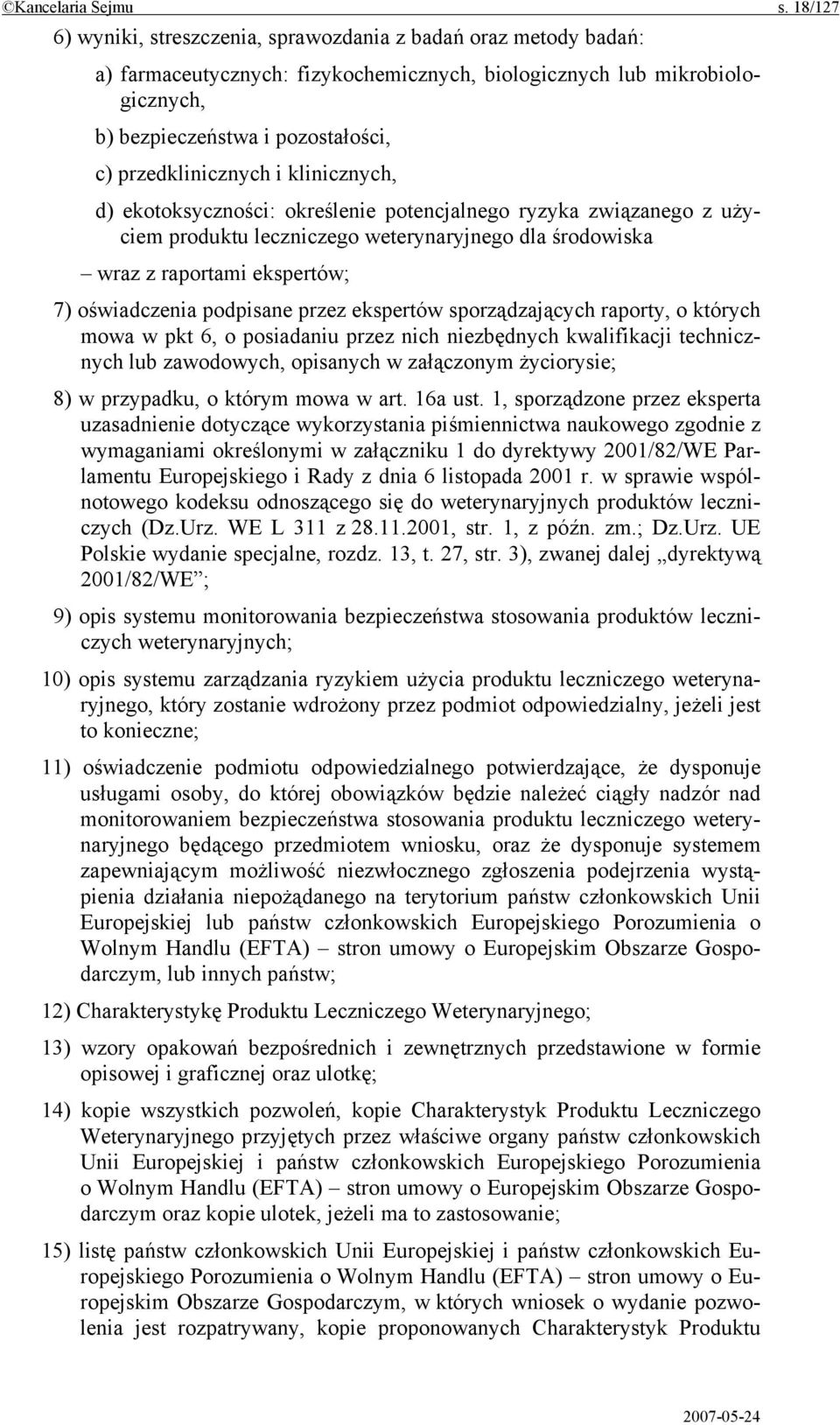 ©Kancelaria Sejmu s. 18/127

6) wyniki, streszczenia, sprawozdania z badań oraz metody badań:

a) farmaceutycznych: fizykochemicznych, biologicznych lub mikrobiologicznych,

b) bezpieczeństwa i pozostałości,

c) przedklinicznych i klinicznych,

d) ekotoksyczności: określenie potencjalnego ryzyka związanego z użyciem produktu leczniczego weterynaryjnego dla środowiska

– wraz z raportami ekspertów;

7) oświadczenia podpisane przez ekspertów sporządzających raporty, o których mowa w pkt 6, o posiadaniu przez nich niezbędnych kwalifikacji technicznych lub zawodowych, opisanych w załączonym życiorysie;

8) w przypadku, o którym mowa w art. 16a ust. 1, sporządzone przez eksperta uzasadnienie dotyczące wykorzystania piśmiennictwa naukowego zgodnie z wymaganiami określonymi w załączniku 1 do dyrektywy 2001/82/WE Parlamentu Europejskiego i Rady z dnia 6 listopada 2001 r. w sprawie wspólnotowego kodeksu odnoszącego się do weterynaryjnych produktów leczniczych (Dz.Urz. WE L 311 z 28.11.2001, str. 1, z późn. zm.; Dz.Urz. UE Polskie wydanie specjalne, rozdz. 13, t. 27, str. 3), zwanej dalej „dyrektywą 2001/82/WE”;

9) opis systemu monitorowania bezpieczeństwa stosowania produktów leczniczych weterynaryjnych;

10) opis systemu zarządzania ryzykiem użycia produktu leczniczego weterynaryjnego, który zostanie wdrożony przez podmiot odpowiedzialny, jeżeli jest to konieczne;

11) oświadczenie podmiotu odpowiedzialnego potwierdzające, że dysponuje usługami osoby, do której obowiązków będzie należeć ciągły nadzór nad monitorowaniem bezpieczeństwa stosowania produktu leczniczego weterynaryjnego będącego przedmiotem wniosku, oraz że dysponuje systemem zapewniającym możliwość niezwłocznego zgłoszenia podejrzenia wystąpienia działania niepożądanego na terytorium państw członkowskich Unii Europejskiej lub państw członkowskich Europejskiego Porozumienia o Wolnym Handlu (EFTA) – stron umowy o Europejskim Obszarze Gospodarczym, lub innych państw;

12) Charakterystykę Produktu Leczniczego Weterynaryjnego;

13) wzory opakowań bezpośrednich i zewnętrznych przedstawione w formie opisowej i graficznej oraz ulotkę;

14) kopie wszystkich pozwoleń, kopie Charakterystyk Produktu Leczniczego Weterynaryjnego przyjętych przez właściwe organy państw członkowskich Unii Europejskiej i państw członkowskich Europejskiego Porozumienia o Wolnym Handlu (EFTA) – stron umowy o Europejskim Obszarze Gospodarczym oraz kopie ulotek, jeżeli ma to zastosowanie;

15) listę państw członkowskich Unii Europejskiej i państw członkowskich Europejskiego Porozumienia o Wolnym Handlu (EFTA) – stron umowy o Europejskim Obszarze Gospodarczym, w których wniosek o wydanie pozwolenia jest rozpatrywany, kopie proponowanych Charakterystyk Produktu

2007-05-24